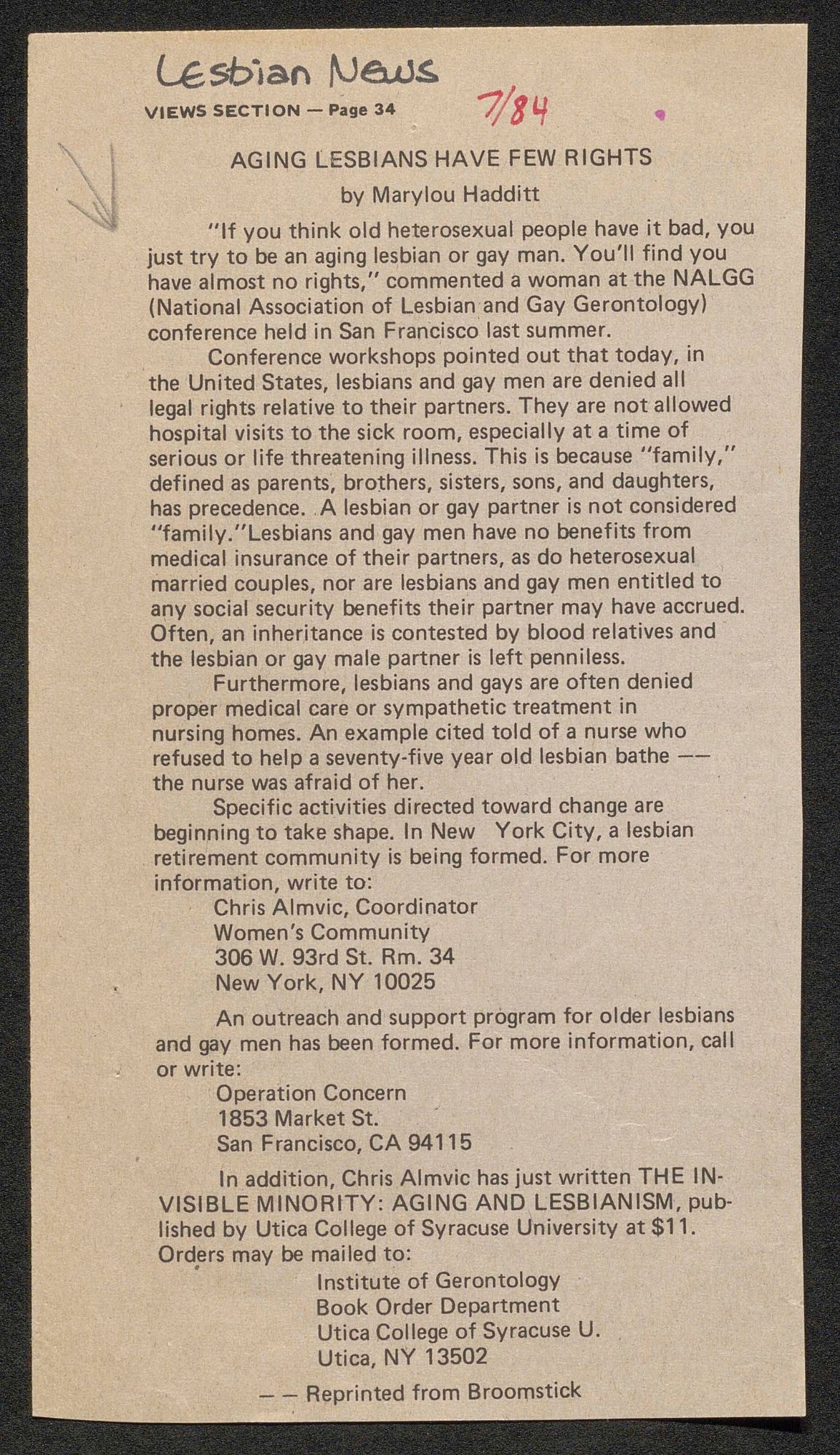 Lesbian News

VIEWS SECTION — Page 34 7/84

AGING LESBIANS HAVE FEW RIGHTS

by Marylou Hadditt

"If you think old heterosexual people have it bad, you just try to be an aging lesbian or gay man. You'll find you have almost no rights," commented a woman at the NALGG (National Association of Lesbian and Gay Gerontology) conference held in San Francisco last summer.

Conference workshops pointed out that today, in the United States, lesbians and gay men are denied all legal rights relative to their partners. They are not allowed hospital visits to the sick room, especially at a time of serious or life threatening illness. This is because "family," defined as parents, brothers, sisters, sons, and daughters, has precedence. A lesbian or gay partner is not considered "family."Lesbians and gay men have no benefits from medical insurance of their partners, as do heterosexual married couples, nor are lesbians and gay men entitled to any social security benefits their partner may have accrued. Often, an inheritance is contested by blood relatives and the lesbian or gay male partner is left penniless.

Furthermore, lesbians and gays are often denied proper medical care or sympathetic treatment in nursing homes. An example cited told of a nurse who refused to help a seventy-five year old lesbian bathe —— the nurse was afraid of her.

Specific activities directed toward change are beginning to take shape. In New York City, a lesbian retirement community is being formed. For more information, write to:

Chris Almvic, Coordinator
Women's Community
306 W. 93rd St. Rm. 34
New York, NY 10025

An outreach and support program for older lesbians and gay men has been formed. For more information, call or write:

Operation Concern
1853 Market St.
San Francisco, CA 94115

In addition, Chris Almvic has just written THE INVISIBLE MINORITY: AGING AND LESBIANISM, published by Utica College of Syracuse University at $11. Orders may be mailed to:

Institute of Gerontology
Book Order Department
Utica College of Syracuse U.
Utica, NY 13502

— — Reprinted from Broomstick